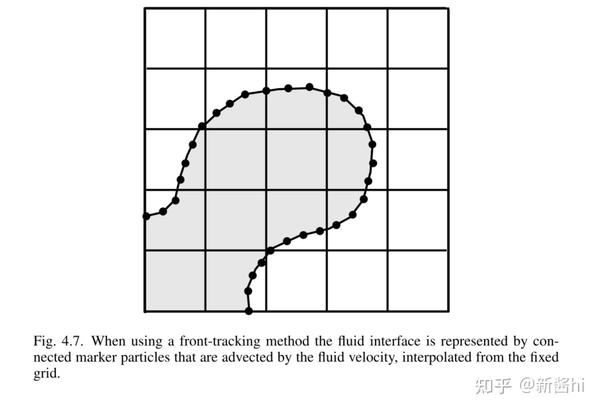 Fig. 4.7. When using a front-tracking method the fluid interface is represented by connected marker particles that are advected by the fluid velocity, interpolated from the fixed grid.

知乎 @新酱hi